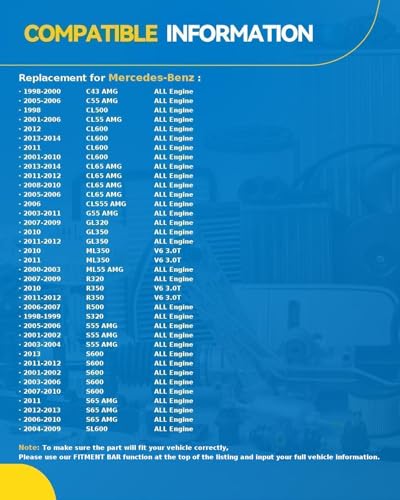 COMPATIBLE INFORMATION

Replacement for Mercedes-Benz :

| | | |
|---|---|---|
| · 1998-2000 | C43 AMG | ALL Engine |
| · 2005-2006 | C55 AMG | ALL Engine |
| · 1998 | CL500 | ALL Engine |
| · 2001-2006 | CL55 AMG | ALL Engine |
| · 2012 | CL600 | ALL Engine |
| · 2013-2014 | CL600 | ALL Engine |
| · 2011 | CL600 | ALL Engine |
| · 2001-2010 | CL600 | ALL Engine |
| · 2013-2014 | CL65 AMG | ALL Engine |
| · 2011-2012 | CL65 AMG | ALL Engine |
| · 2008-2010 | CL65 AMG | ALL Engine |
| · 2005-2006 | CL65 AMG | ALL Engine |
| · 2006 | CLS55 AMG | ALL Engine |
| · 2003-2011 | G55 AMG | ALL Engine |
| · 2007-2009 | GL320 | ALL Engine |
| · 2010 | GL350 | ALL Engine |
| · 2011-2012 | GL350 | ALL Engine |
| · 2010 | ML350 | V6 3.0T |
| · 2011 | ML350 | V6 3.0T |
| · 2000-2003 | ML55 AMG | ALL Engine |
| · 2007-2009 | R320 | ALL Engine |
| · 2010 | R350 | V6 3.0T |
| · 2011-2012 | R350 | V6 3.0T |
| · 2006-2007 | R500 | ALL Engine |
| · 1998-1999 | S320 | ALL Engine |
| · 2005-2006 | S55 AMG | ALL Engine |
| · 2001-2002 | S55 AMG | ALL Engine |
| · 2003-2004 | S55 AMG | ALL Engine |
| · 2013 | S600 | ALL Engine |
| · 2011-2012 | S600 | ALL Engine |
| · 2001-2002 | S600 | ALL Engine |
| · 2003-2006 | S600 | ALL Engine |
| · 2007-2010 | S600 | ALL Engine |
| · 2011 | S65 AMG | ALL Engine |
| · 2012-2013 | S65 AMG | ALL Engine |
| · 2006-2010 | S65 AMG | ALL Engine |
| · 2004-2009 | SL600 | ALL Engine |

Note: To make sure the part will fit your vehicle correctly,
Please use our FITMENT BAR function at the top of the listing and input your full vehicle information.